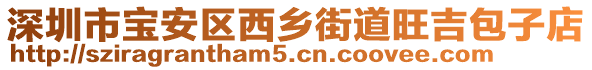 深圳市宝安区西乡街道旺吉包子店
http://sziragrantham5.cn.coovee.com